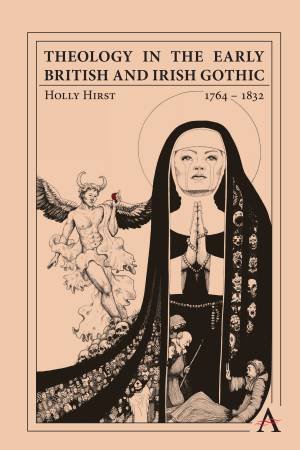 THEOLOGY IN THE EARLY BRITISH AND IRISH GOTHIC

HOLLY HIRST

1764 – 1832

A